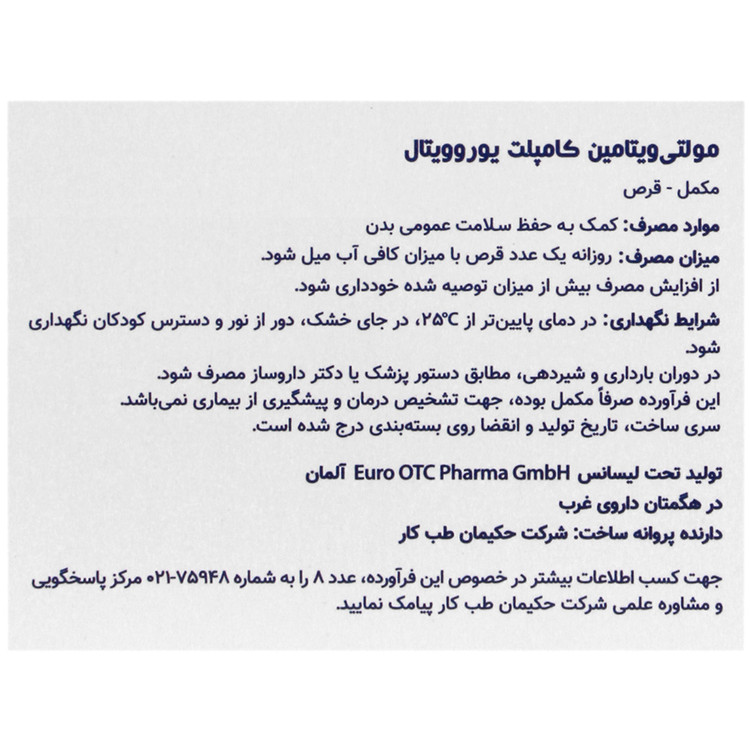 مولتی‌ویتامین کامپلت یوروویتال

مکمل - قرص

موارد مصرف: کمک به حفظ سلامت عمومی بدن

میزان مصرف: روزانه یک عدد قرص با میزان کافی آب میل شود.
از افزایش مصرف بیش از میزان توصیه شده خودداری شود.

شرایط نگهداری: در دمای پایین‌تر از ۲۵°C، در جای خشک، دور از نور و دسترس کودکان نگهداری شود.
در دوران بارداری و شیردهی، مطابق دستور پزشک یا دکتر داروساز مصرف شود.
این فرآورده صرفاً مکمل بوده، جهت تشخیص درمان و پیشگیری از بیماری نمی‌باشد.
سری ساخت، تاریخ تولید و انقضا روی بسته‌بندی درج شده است.

تولید تحت لیسانس Euro OTC Pharma GmbH آلمان

در هگمتان داروی غرب

دارنده پروانه ساخت: شرکت حکیمان طب کار

جهت کسب اطلاعات بیشتر در خصوص این فرآورده، عدد ۸ را به شماره ۷۵۹۴۸-۰۲۱ مرکز پاسخگویی و مشاوره علمی شرکت حکیمان طب کار پیامک نمایید.